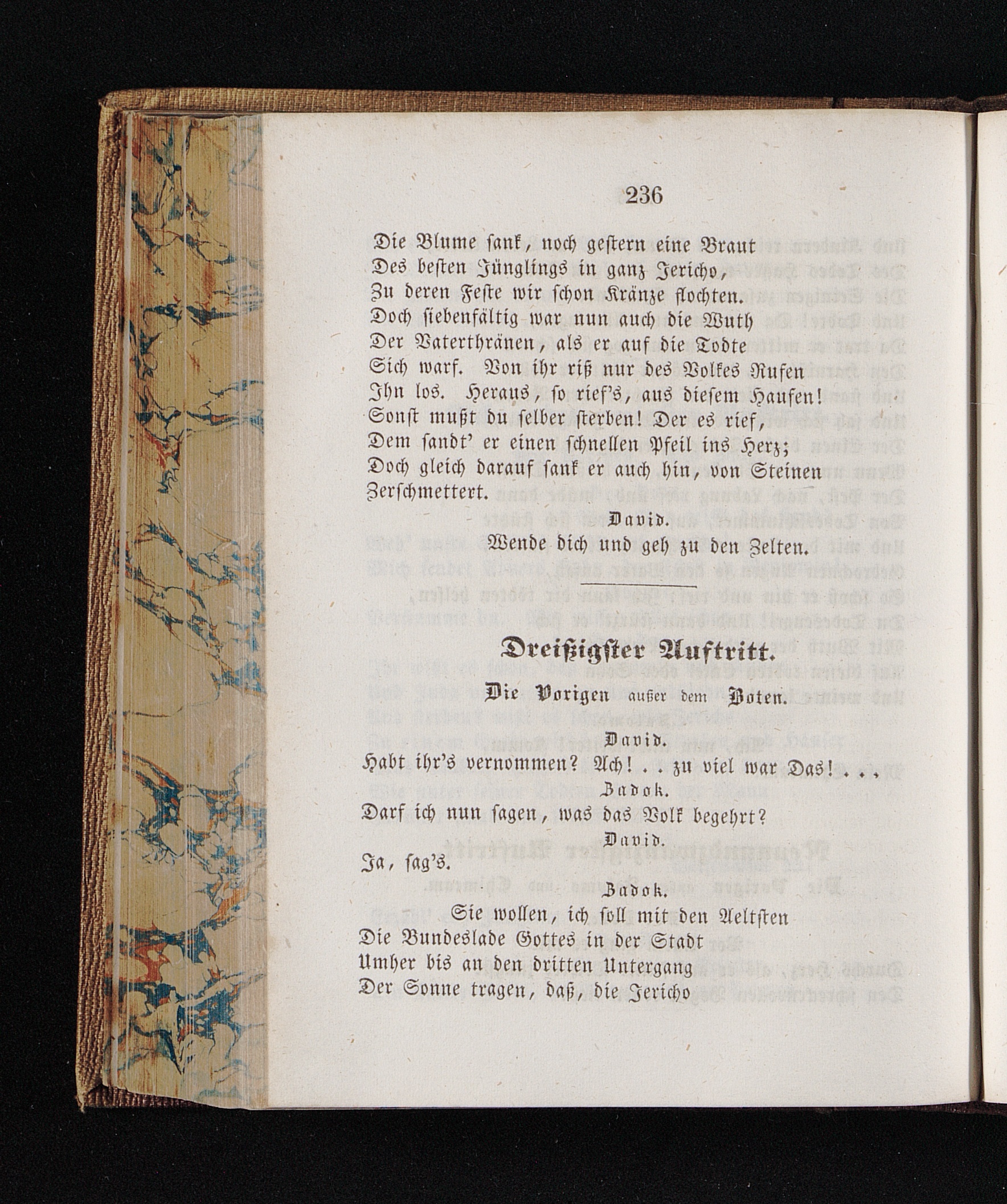 236

Die Blume sank, noch gestern eine Braut
Des besten Jünglings in ganz Jericho,
Zu deren Feste wir schon Kränze flochten.
Doch siebenfältig war nun auch die Wuth
Der Vaterthränen, als er auf die Todte
Sich warf. Von ihr riß nur des Volkes Rufen
Ihn los. Heraus, so rief's, aus diesem Haufen!
Sonst mußt du selber sterben! Der es rief,
Dem sandt' er einen schnellen Pfeil ins Herz;
Doch gleich darauf sank er auch hin, von Steinen
Zerschmettert.

David.

Wende dich und geh zu den Zelten.

Dreißigster Auftritt.

Die Vorigen außer dem Boten.

David.

Habt ihr's vernommen? Ach! . . zu viel war Das! . . .

Zadok.

Darf ich nun sagen, was das Volk begehrt?

David.

Ja, sag's.

Zadok.

Sie wollen, ich soll mit den Aeltsten
Die Bundeslade Gottes in der Stadt
Umher bis an den dritten Untergang
Der Sonne tragen, daß, die Jericho